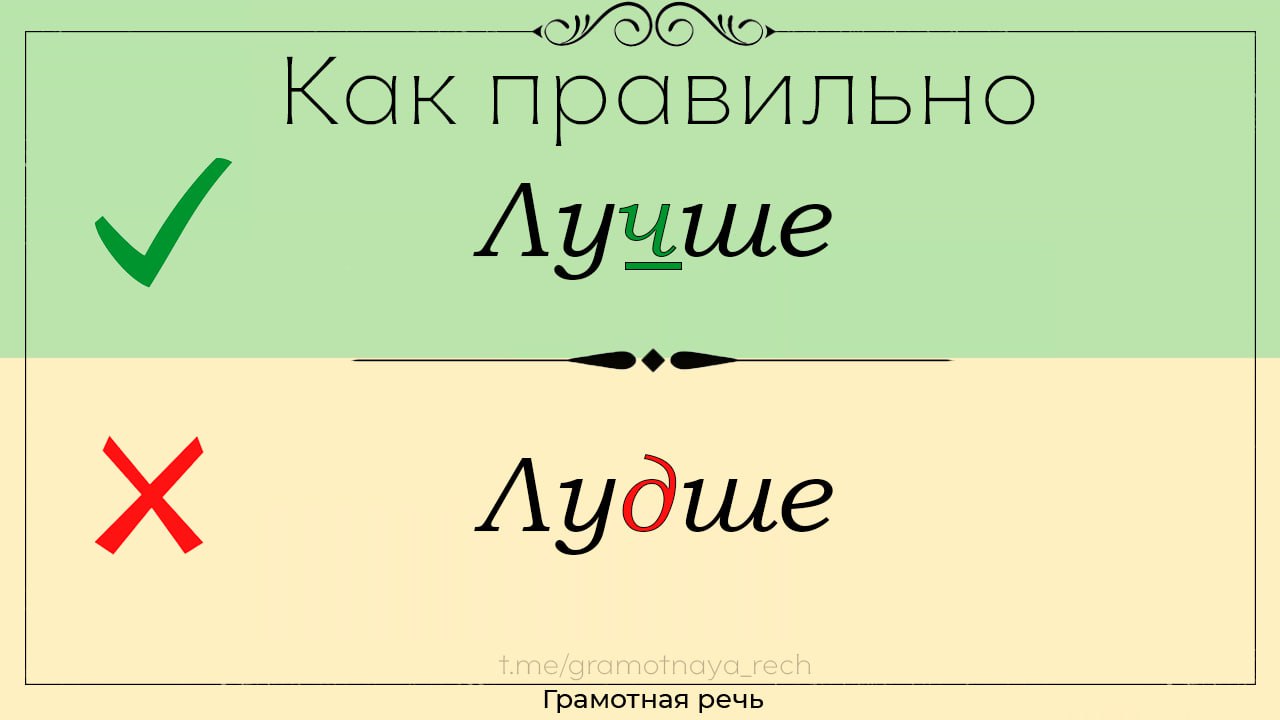 Как правильно

Лучше

Лудше

t.me/gramotnaya_rech

Грамотная речь